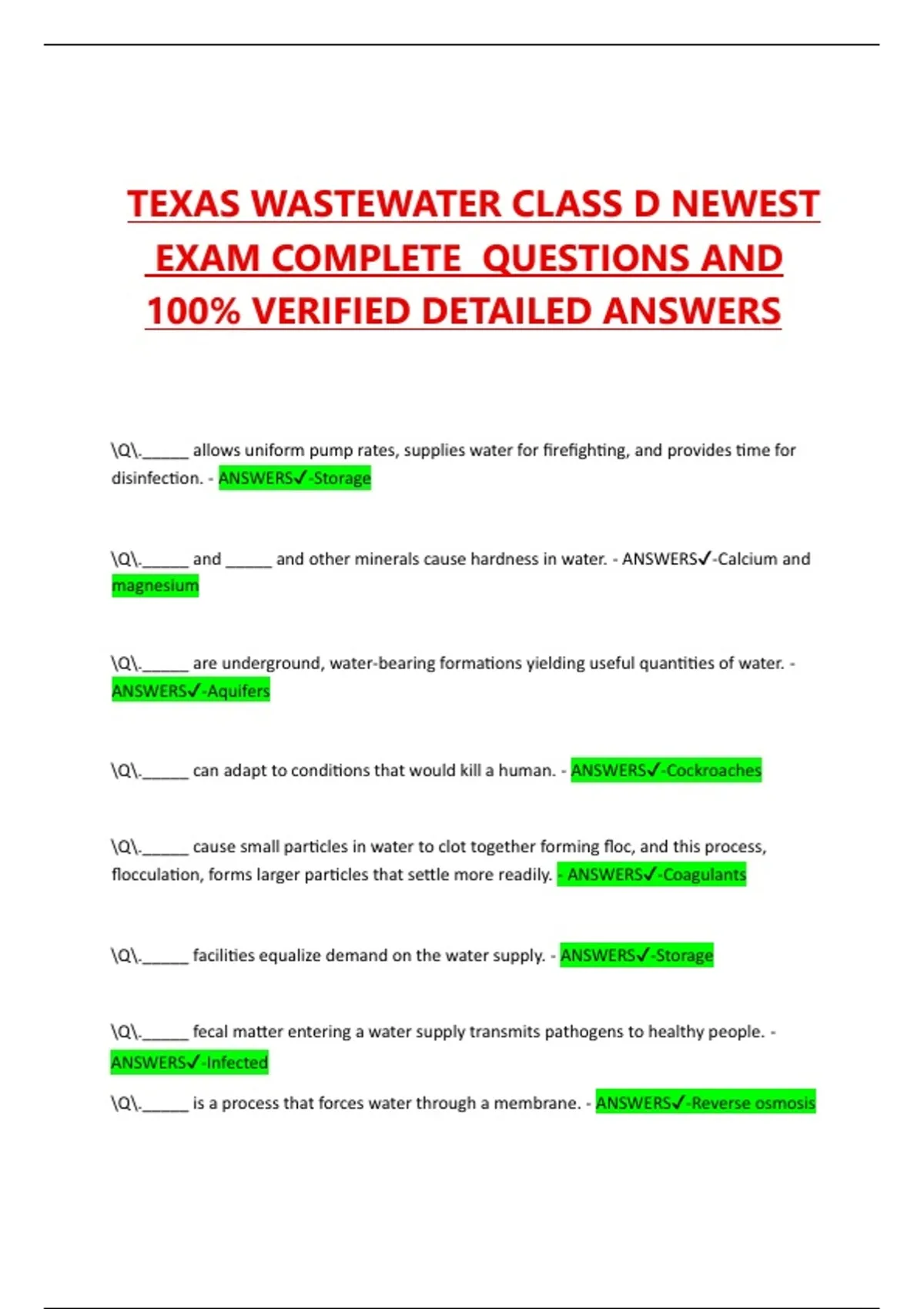 TEXAS WASTEWATER CLASS D NEWEST EXAM COMPLETE QUESTIONS AND 100% VERIFIED DETAILED ANSWERS

\Q\.____ allows uniform pump rates, supplies water for firefighting, and provides time for disinfection. - ANSWERS✓-Storage

\Q\.____ and ____ and other minerals cause hardness in water. - ANSWERS✓-Calcium and magnesium

\Q\.____ are underground, water-bearing formations yielding useful quantities of water. - ANSWERS✓-Aquifers

\Q\.____ can adapt to conditions that would kill a human. - ANSWERS✓-Cockroaches

\Q\.____ cause small particles in water to clot together forming floc, and this process, flocculation, forms larger particles that settle more readily. - ANSWERS✓-Coagulants

\Q\.____ facilities equalize demand on the water supply. - ANSWERS✓-Storage

\Q\.____ fecal matter entering a water supply transmits pathogens to healthy people. - ANSWERS✓-Infected

\Q\.____ is a process that forces water through a membrane. - ANSWERS✓-Reverse osmosis